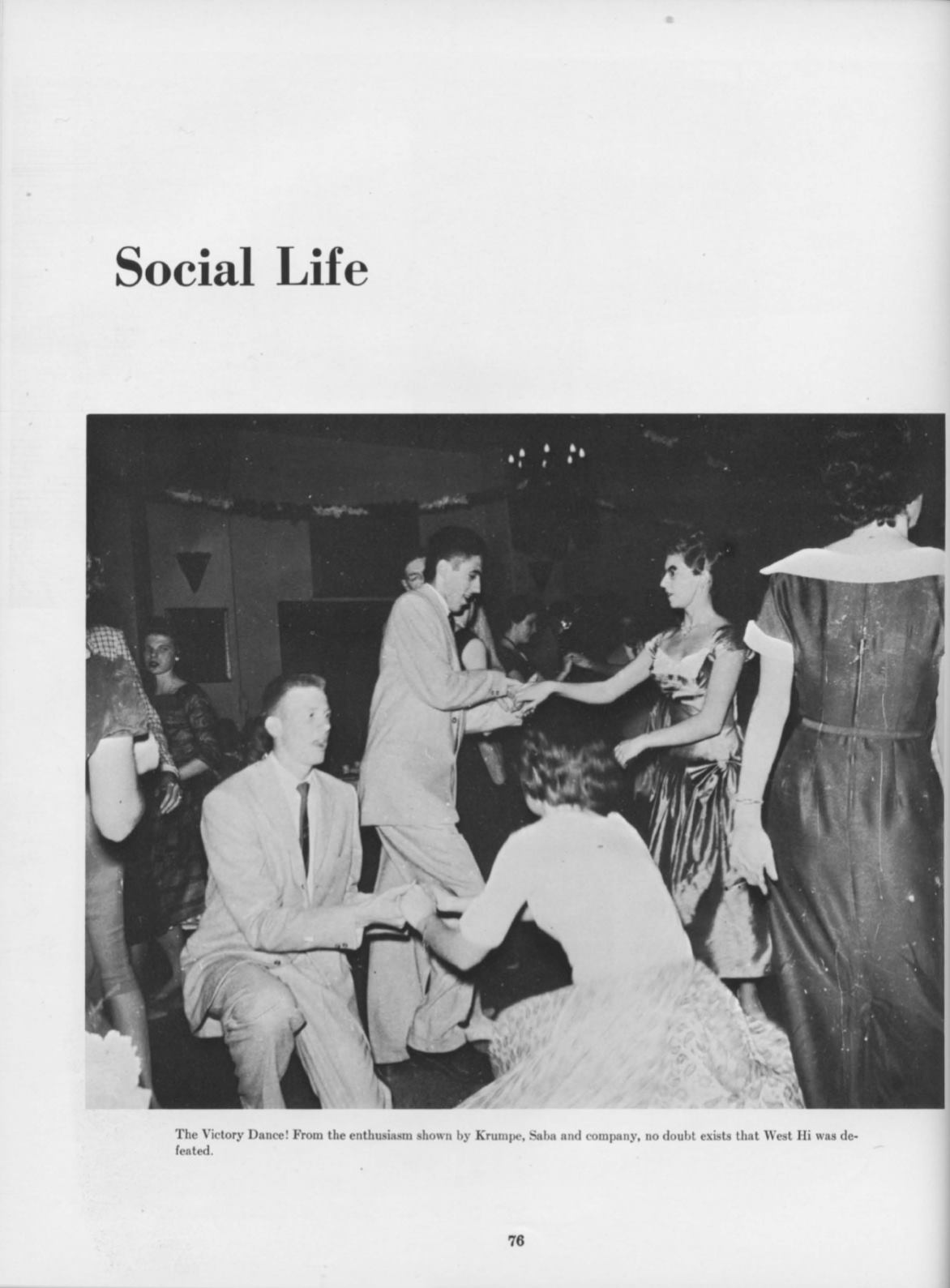 Social Life

The Victory Dance! From the enthusiasm shown by Krumpe, Saba and company, no doubt exists that West Hi was defeated.

76